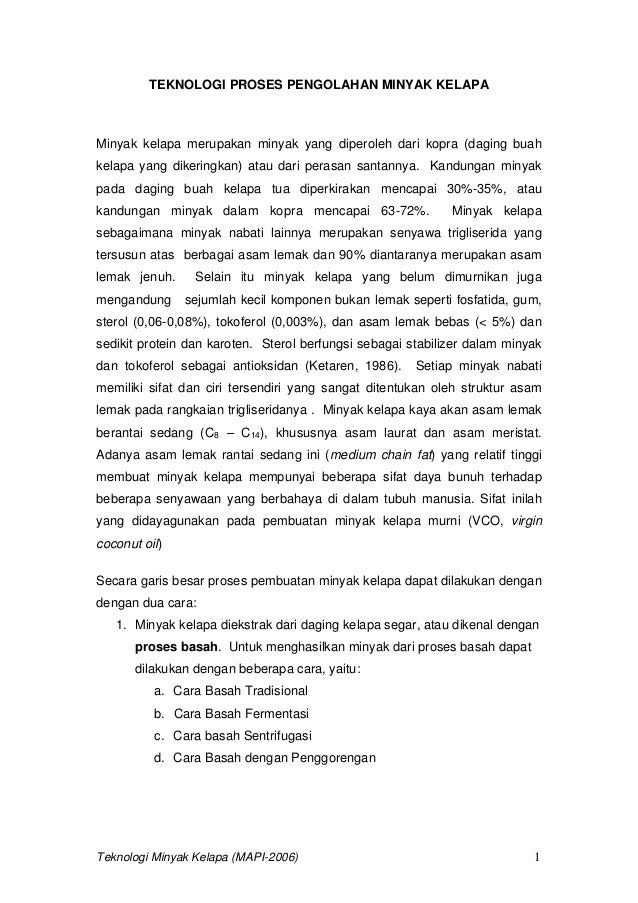 TEKNOLOGI PROSES PENGOLAHAN MINYAK KELAPA

Minyak kelapa merupakan minyak yang diperoleh dari kopra (daging buah kelapa yang dikeringkan) atau dari perasan santannya. Kandungan minyak pada daging buah kelapa tua diperkirakan mencapai 30%-35%, atau kandungan minyak dalam kopra mencapai 63-72%. Minyak kelapa sebagaimana minyak nabati lainnya merupakan senyawa trigliserida yang tersusun atas berbagai asam lemak dan 90% diantaranya merupakan asam lemak jenuh. Selain itu minyak kelapa yang belum dimurnikan juga mengandung sejumlah kecil komponen bukan lemak seperti fosfatida, gum, sterol (0,06-0,08%), tokoferol (0,003%), dan asam lemak bebas (< 5%) dan sedikit protein dan karoten. Sterol berfungsi sebagai stabilizer dalam minyak dan tokoferol sebagai antioksidan (Ketaren, 1986). Setiap minyak nabati memiliki sifat dan ciri tersendiri yang sangat ditentukan oleh struktur asam lemak pada rangkaian trigliseridanya . Minyak kelapa kaya akan asam lemak berantai sedang ($C_8$ – $C_{14}$), khususnya asam laurat dan asam meristat. Adanya asam lemak rantai sedang ini (medium chain fat) yang relatif tinggi membuat minyak kelapa mempunyai beberapa sifat daya bunuh terhadap beberapa senyawaan yang berbahaya di dalam tubuh manusia. Sifat inilah yang didayagunakan pada pembuatan minyak kelapa murni (VCO, virgin coconut oil)

Secara garis besar proses pembuatan minyak kelapa dapat dilakukan dengan dengan dua cara:
1. Minyak kelapa diekstrak dari daging kelapa segar, atau dikenal dengan proses basah. Untuk menghasilkan minyak dari proses basah dapat dilakukan dengan beberapa cara, yaitu:
a. Cara Basah Tradisional
b. Cara Basah Fermentasi
c. Cara basah Sentrifugasi
d. Cara Basah dengan Penggorengan

Teknologi Minyak Kelapa (MAPI-2006) 1